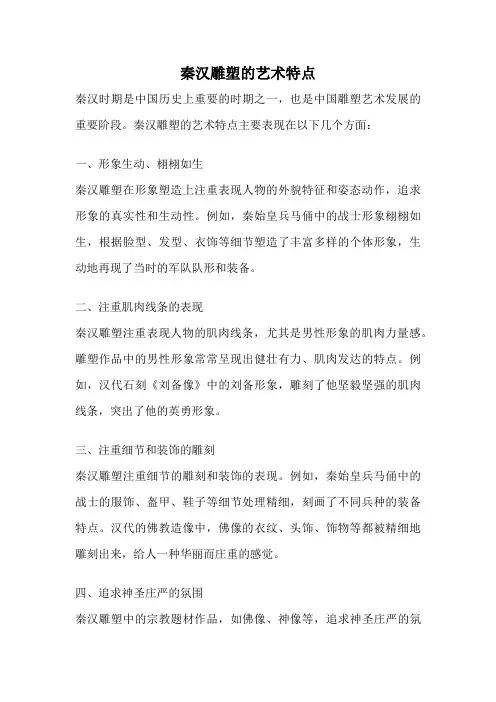 秦汉雕塑的艺术特点

秦汉时期是中国历史上重要的时期之一，也是中国雕塑艺术发展的重要阶段。秦汉雕塑的艺术特点主要表现在以下几个方面：

一、形象生动、栩栩如生

秦汉雕塑在形象塑造上注重表现人物的外貌特征和姿态动作，追求形象的真实性和生动性。例如，秦始皇兵马俑中的战士形象栩栩如生，根据脸型、发型、衣饰等细节塑造了丰富多样的个体形象，生动地再现了当时的军队队形和装备。

二、注重肌肉线条的表现

秦汉雕塑注重表现人物的肌肉线条，尤其是男性形象的肌肉力量感。雕塑作品中的男性形象常常呈现出健壮有力、肌肉发达的特点。例如，汉代石刻《刘备像》中的刘备形象，雕刻了他坚毅坚强的肌肉线条，突出了他的英勇形象。

三、注重细节和装饰的雕刻

秦汉雕塑注重细节的雕刻和装饰的表现。例如，秦始皇兵马俑中的战士的服饰、盔甲、鞋子等细节处理精细，刻画了不同兵种的装备特点。汉代的佛教造像中，佛像的衣纹、头饰、饰物等都被精细地雕刻出来，给人一种华丽而庄重的感觉。

四、追求神圣庄严的氛围

秦汉雕塑中的宗教题材作品，如佛像、神像等，追求神圣庄严的氛